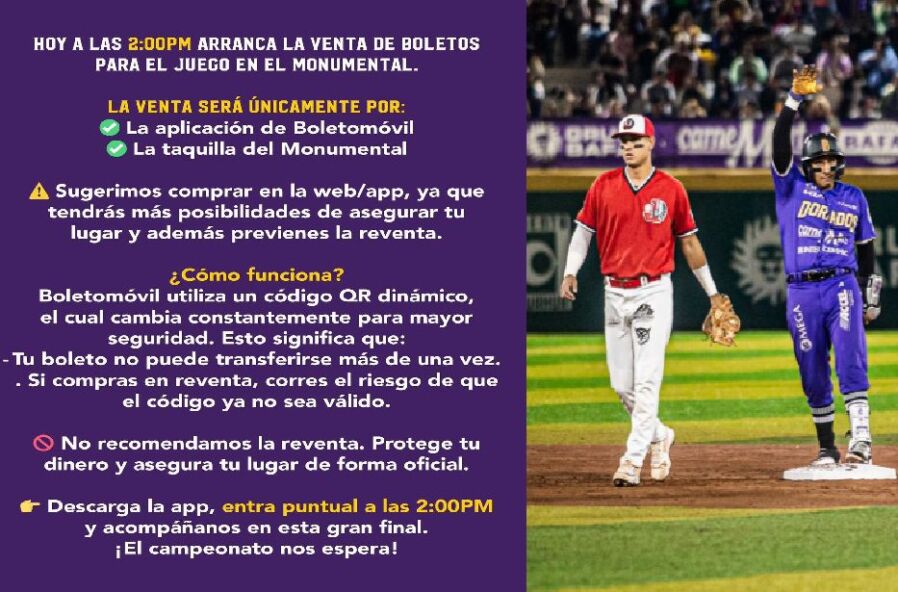 HOY A LAS 2:00PM ARRANCA LA VENTA DE BOLETOS PARA EL JUEGO EN EL MONUMENTAL.

LA VENTA SERÁ ÚNICAMENTE POR:
✅ La aplicación de Boletomóvil
✅ La taquilla del Monumental

⚠️ Sugerimos comprar en la web/app, ya que tendrás más posibilidades de asegurar tu lugar y además previenes la reventa.

¿Cómo funciona?
Boletomóvil utiliza un código QR dinámico, el cual cambia constantemente para mayor seguridad. Esto significa que:
- Tu boleto no puede transferirse más de una vez.
. Si compras en reventa, corres el riesgo de que el código ya no sea válido.

🚫 No recomendamos la reventa. Protege tu dinero y asegura tu lugar de forma oficial.

👉 Descarga la app, entra puntual a las 2:00PM y acompáñanos en esta gran final. ¡El campeonato nos espera!

DORADOS